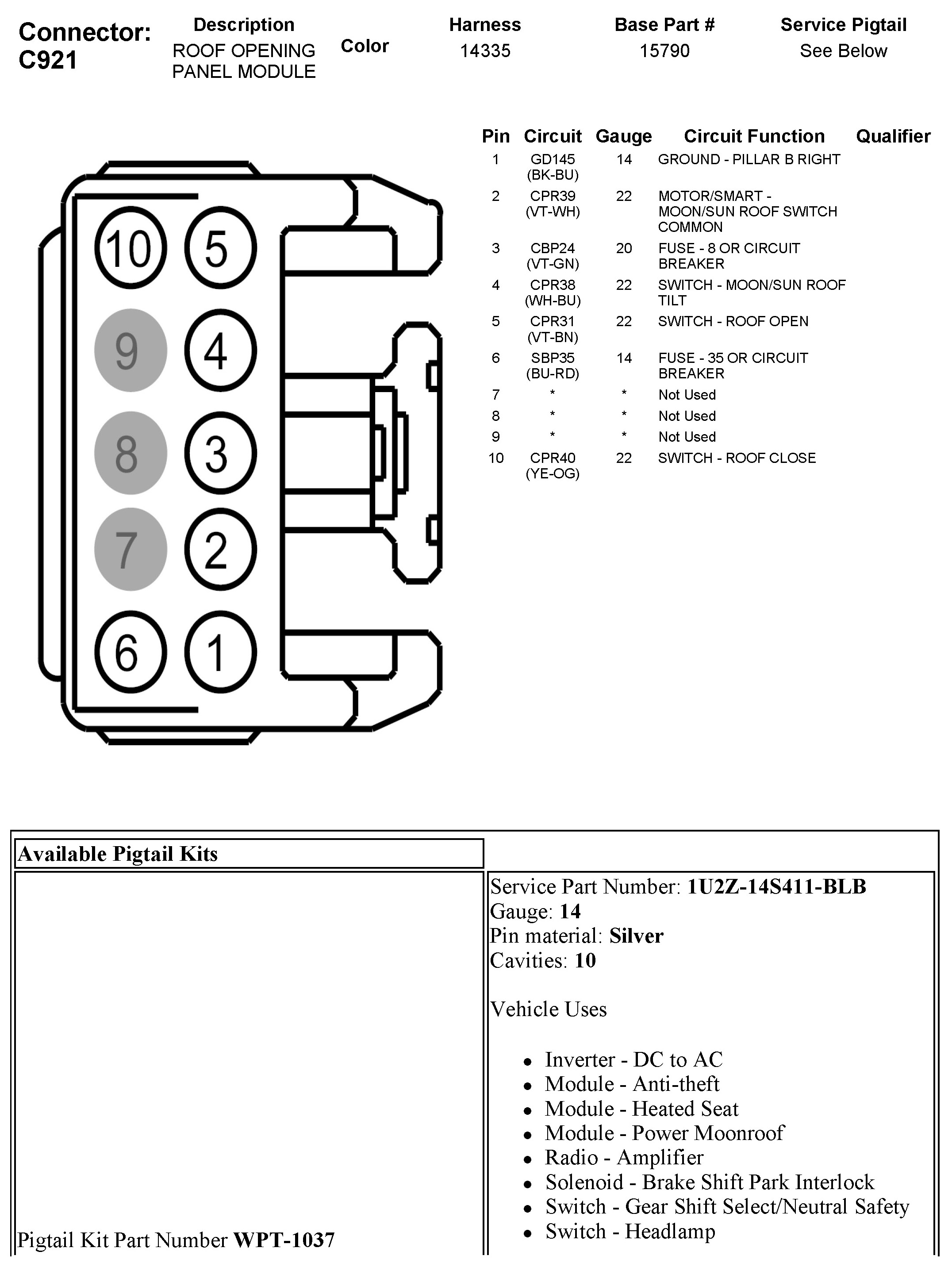 Connector: C921

| Description | Color | Harness | Base Part # | Service Pigtail |
|---|---|---|---|---|
| ROOF OPENING PANEL MODULE | | 14335 | 15790 | See Below |

10 5
9 4
8 3
7 2
6 1

| Pin | Circuit | Gauge | Circuit Function | Qualifier |
|---|---|---|---|---|
| 1 | GD145 (BK-BU) | 14 | GROUND - PILLAR B RIGHT | |
| 2 | CPR39 (VT-WH) | 22 | MOTOR/SMART - MOON/SUN ROOF SWITCH COMMON | |
| 3 | CBP24 (VT-GN) | 20 | FUSE - 8 OR CIRCUIT BREAKER | |
| 4 | CPR38 (WH-BU) | 22 | SWITCH - MOON/SUN ROOF TILT | |
| 5 | CPR31 (VT-BN) | 22 | SWITCH - ROOF OPEN | |
| 6 | SBP35 (BU-RD) | 14 | FUSE - 35 OR CIRCUIT BREAKER | |
| 7 | * | * | Not Used | |
| 8 | * | * | Not Used | |
| 9 | * | * | Not Used | |
| 10 | CPR40 (YE-OG) | 22 | SWITCH - ROOF CLOSE | |

Available Pigtail Kits

Pigtail Kit Part Number **WPT-1037**

Service Part Number: **1U2Z-14S411-BLB**
Gauge: **14**
Pin material: **Silver**
Cavities: **10**

Vehicle Uses

- Inverter - DC to AC
- Module - Anti-theft
- Module - Heated Seat
- Module - Power Moonroof
- Radio - Amplifier
- Solenoid - Brake Shift Park Interlock
- Switch - Gear Shift Select/Neutral Safety
- Switch - Headlamp